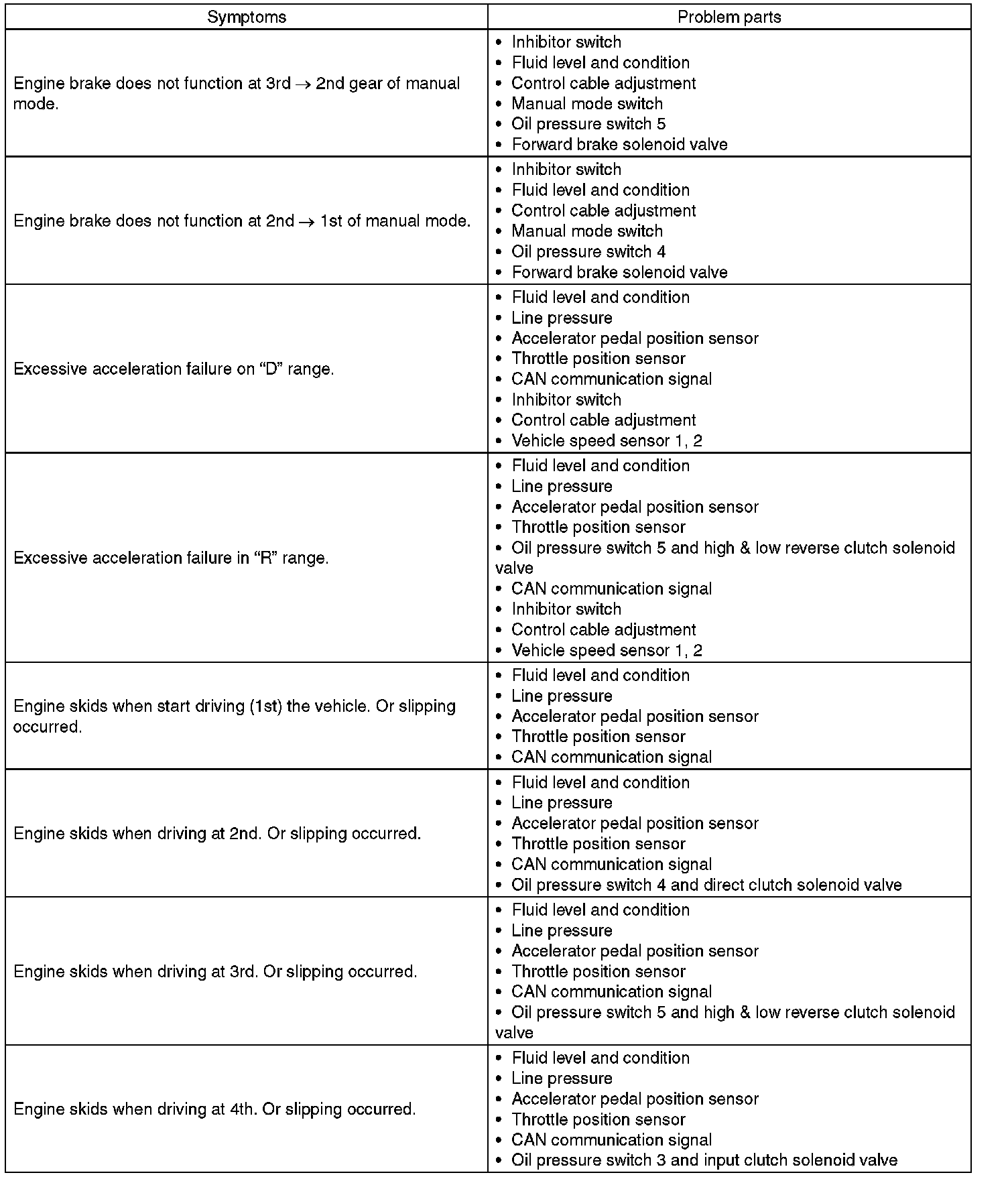 | Symptoms | Problem parts |
|---|---|
| Engine brake does not function at 3rd → 2nd gear of manual mode. | • Inhibitor switch<br>• Fluid level and condition<br>• Control cable adjustment<br>• Manual mode switch<br>• Oil pressure switch 5<br>• Forward brake solenoid valve |
| Engine brake does not function at 2nd → 1st of manual mode. | • Inhibitor switch<br>• Fluid level and condition<br>• Control cable adjustment<br>• Manual mode switch<br>• Oil pressure switch 4<br>• Forward brake solenoid valve |
| Excessive acceleration failure on “D” range. | • Fluid level and condition<br>• Line pressure<br>• Accelerator pedal position sensor<br>• Throttle position sensor<br>• CAN communication signal<br>• Inhibitor switch<br>• Control cable adjustment<br>• Vehicle speed sensor 1, 2 |
| Excessive acceleration failure in “R” range. | • Fluid level and condition<br>• Line pressure<br>• Accelerator pedal position sensor<br>• Throttle position sensor<br>• Oil pressure switch 5 and high & low reverse clutch solenoid valve<br>• CAN communication signal<br>• Inhibitor switch<br>• Control cable adjustment<br>• Vehicle speed sensor 1, 2 |
| Engine skids when start driving (1st) the vehicle. Or slipping occurred. | • Fluid level and condition<br>• Line pressure<br>• Accelerator pedal position sensor<br>• Throttle position sensor<br>• CAN communication signal |
| Engine skids when driving at 2nd. Or slipping occurred. | • Fluid level and condition<br>• Line pressure<br>• Accelerator pedal position sensor<br>• Throttle position sensor<br>• CAN communication signal<br>• Oil pressure switch 4 and direct clutch solenoid valve |
| Engine skids when driving at 3rd. Or slipping occurred. | • Fluid level and condition<br>• Line pressure<br>• Accelerator pedal position sensor<br>• Throttle position sensor<br>• CAN communication signal<br>• Oil pressure switch 5 and high & low reverse clutch solenoid valve |
| Engine skids when driving at 4th. Or slipping occurred. | • Fluid level and condition<br>• Line pressure<br>• Accelerator pedal position sensor<br>• Throttle position sensor<br>• CAN communication signal<br>• Oil pressure switch 3 and input clutch solenoid valve |